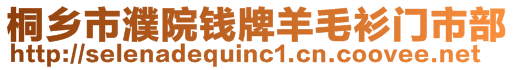 桐乡市濮院钱牌羊毛衫门市部
http://selenadequinc1.cn.coovee.net